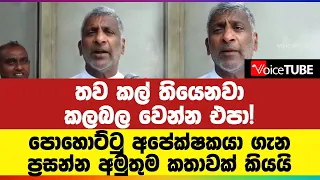 VoiceTUBE

තව කල් තියෙනවා කලබල වෙන්න එපා!

පොහොට්ටු අපේක්ෂකයා ගැන ප්‍රසන්න අමුතුම කතාවක් කියයි